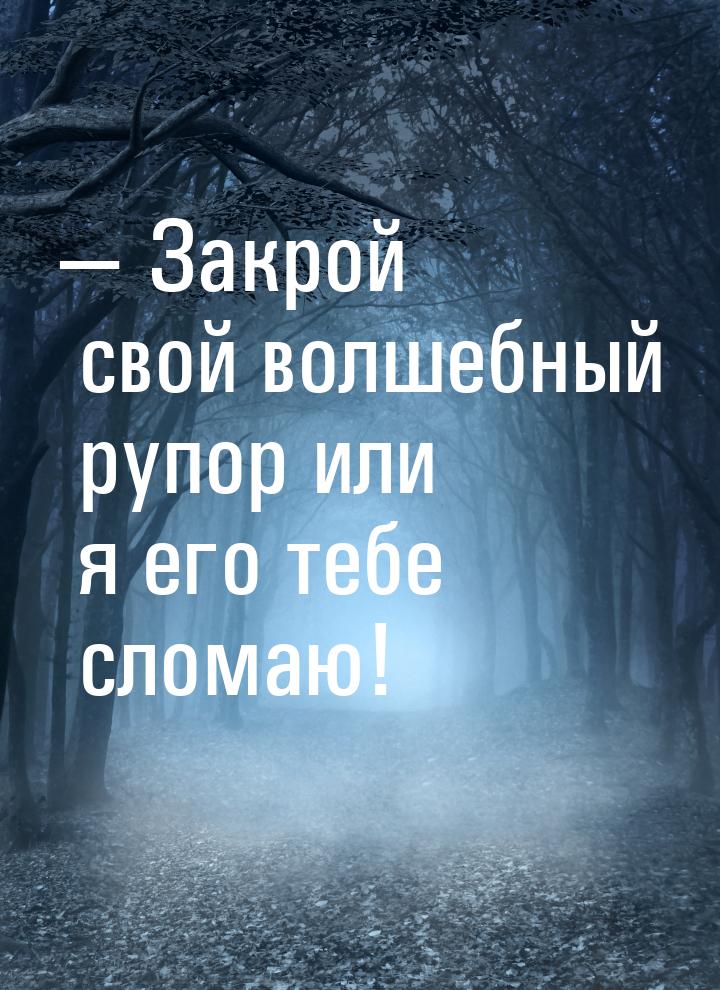 — Закрой свой волшебный рупор или я его тебе сломаю!